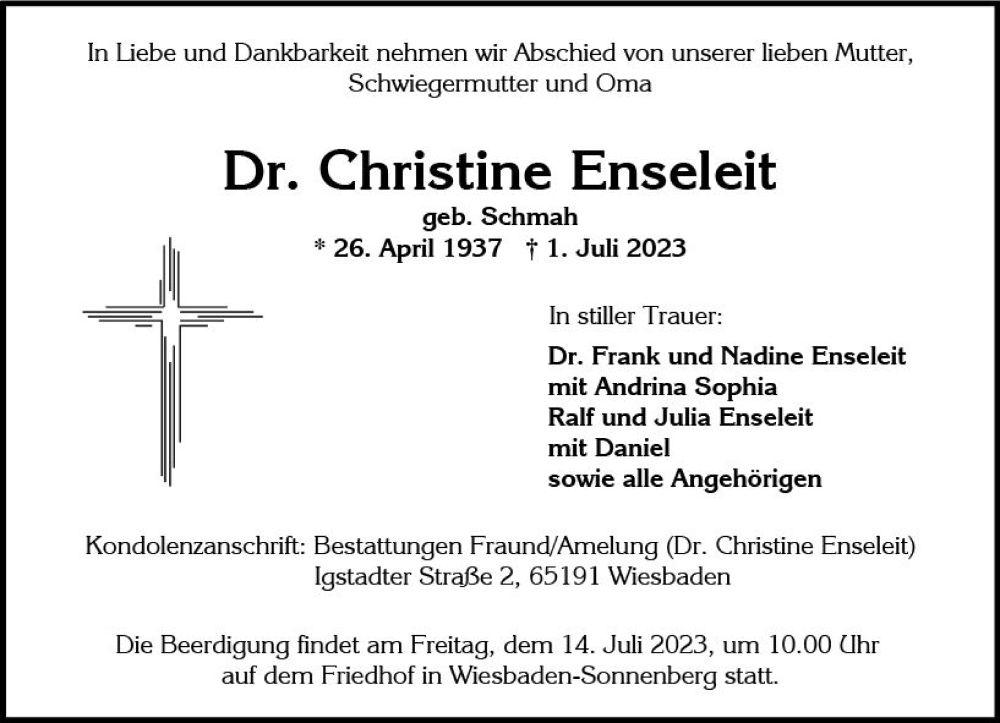 In Liebe und Dankbarkeit nehmen wir Abschied von unserer lieben Mutter, Schwiegermutter und Oma

Dr. Christine Enseleit
geb. Schmah
* 26. April 1937 † 1. Juli 2023

In stiller Trauer:

Dr. Frank und Nadine Enseleit
mit Andrina Sophia
Ralf und Julia Enseleit
mit Daniel
sowie alle Angehörigen

Kondolenzanschrift: Bestattungen Fraund/Amelung (Dr. Christine Enseleit)
Igstadter Straße 2, 65191 Wiesbaden

Die Beerdigung findet am Freitag, dem 14. Juli 2023, um 10.00 Uhr auf dem Friedhof in Wiesbaden-Sonnenberg statt.